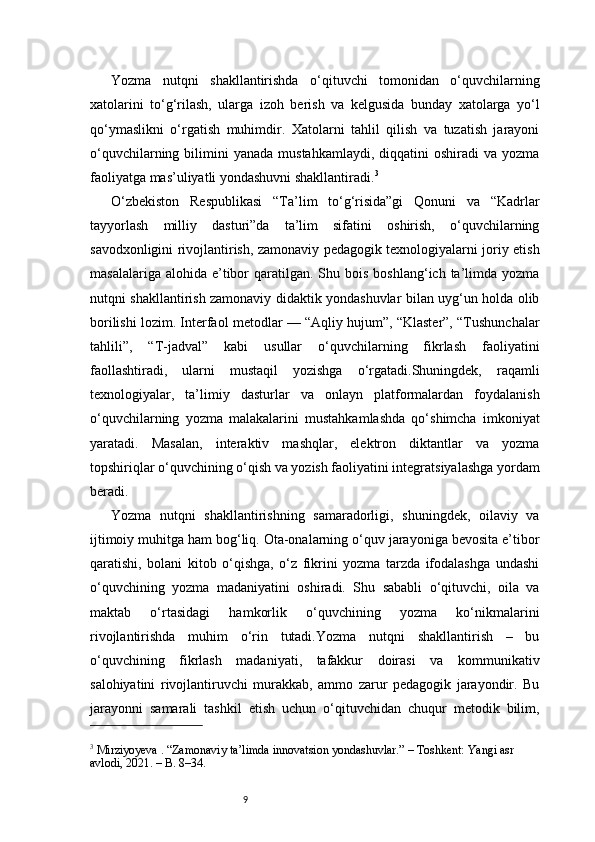 Yozma nutqni shakllantirishda o‘qituvchi tomonidan o‘quvchilarning xatolarini to‘g‘rilash, ularga izoh berish va kelgusida bunday xatolarga yo‘l qo‘ymaslikni o‘rgatish muhimdir. Xatolarni tahlil qilish va tuzatish jarayoni o‘quvchilarning bilimini yanada mustahkamlaydi, diqqatini oshiradi va yozma faoliyatga mas’uliyatli yondashuvni shakllantiradi.$^3$

O‘zbekiston Respublikasi “Ta’lim to‘g‘risida”gi Qonuni va “Kadrlar tayyorlash milliy dasturi”da ta’lim sifatini oshirish, o‘quvchilarning savodxonligini rivojlantirish, zamonaviy pedagogik texnologiyalarni joriy etish masalalariga alohida e’tibor qaratilgan. Shu bois boshlang‘ich ta’limda yozma nutqni shakllantirish zamonaviy didaktik yondashuvlar bilan uyg‘un holda olib borilishi lozim. Interfaol metodlar — “Aqliy hujum”, “Klaster”, “Tushunchalar tahlili”, “T-jadval” kabi usullar o‘quvchilarning fikrlash faoliyatini faollashtiradi, ularni mustaqil yozishga o‘rgatadi.Shuningdek, raqamli texnologiyalar, ta’limiy dasturlar va onlayn platformalardan foydalanish o‘quvchilarning yozma malakalarini mustahkamlashda qo‘shimcha imkoniyat yaratadi. Masalan, interaktiv mashqlar, elektron diktantlar va yozma topshiriqlar o‘quvchining o‘qish va yozish faoliyatini integratsiyalashga yordam beradi.

Yozma nutqni shakllantirishning samaradorligi, shuningdek, oilaviy va ijtimoiy muhitga ham bog‘liq. Ota-onalarning o‘quv jarayoniga bevosita e’tibor qaratishi, bolani kitob o‘qishga, o‘z fikrini yozma tarzda ifodalashga undashi o‘quvchining yozma madaniyatini oshiradi. Shu sababli o‘qituvchi, oila va maktab o‘rtasidagi hamkorlik o‘quvchining yozma ko‘nikmalarini rivojlantirishda muhim o‘rin tutadi.Yozma nutqni shakllantirish – bu o‘quvchining fikrlash madaniyati, tafakkur doirasi va kommunikativ salohiyatini rivojlantiruvchi murakkab, ammo zarur pedagogik jarayondir. Bu jarayonni samarali tashkil etish uchun o‘qituvchidan chuqur metodik bilim,

$^3$ Mirziyoyeva . “Zamonaviy ta’limda innovatsion yondashuvlar.” – Toshkent: Yangi asr avlodi, 2021. – B. 8–34.

9